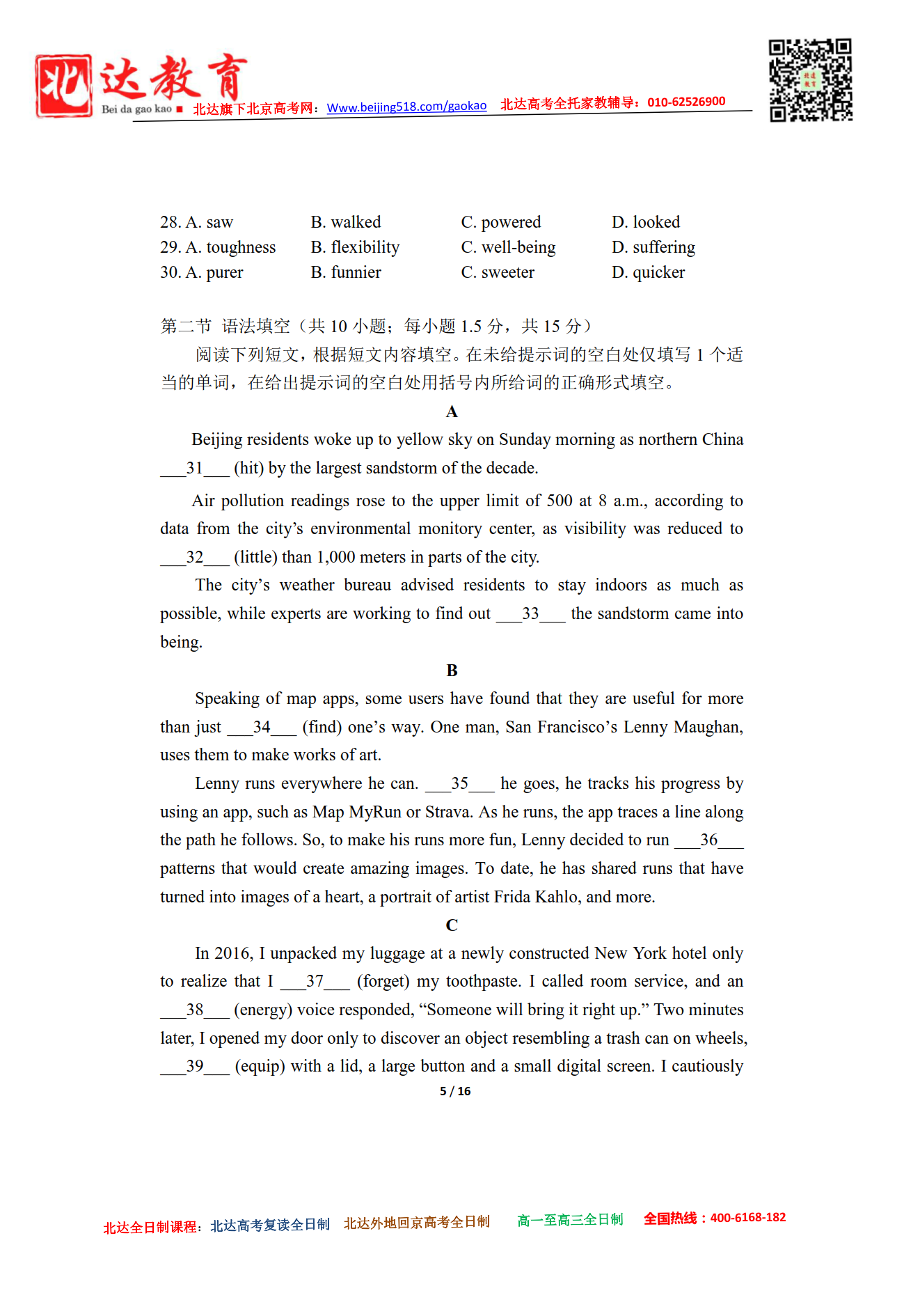 北达教育 Bei da gao kao ■ 北达旗下北京高考网：Www.beijing518.com/gaokao 北达高考全托家教辅导：010-62526900

28. A. saw B. walked C. powered D. looked
29. A. toughness B. flexibility C. well-being D. suffering
30. A. purer B. funnier C. sweeter D. quicker

第二节 语法填空（共 10 小题；每小题 1.5 分，共 15 分）

阅读下列短文，根据短文内容填空。在未给提示词的空白处仅填写 1 个适当的单词，在给出提示词的空白处用括号内所给词的正确形式填空。

A

Beijing residents woke up to yellow sky on Sunday morning as northern China ___31___ (hit) by the largest sandstorm of the decade.

Air pollution readings rose to the upper limit of 500 at 8 a.m., according to data from the city's environmental monitory center, as visibility was reduced to ___32___ (little) than 1,000 meters in parts of the city.

The city's weather bureau advised residents to stay indoors as much as possible, while experts are working to find out ___33___ the sandstorm came into being.

B

Speaking of map apps, some users have found that they are useful for more than just ___34___ (find) one's way. One man, San Francisco's Lenny Maughan, uses them to make works of art.

Lenny runs everywhere he can. ___35___ he goes, he tracks his progress by using an app, such as Map MyRun or Strava. As he runs, the app traces a line along the path he follows. So, to make his runs more fun, Lenny decided to run ___36___ patterns that would create amazing images. To date, he has shared runs that have turned into images of a heart, a portrait of artist Frida Kahlo, and more.

C

In 2016, I unpacked my luggage at a newly constructed New York hotel only to realize that I ___37___ (forget) my toothpaste. I called room service, and an ___38___ (energy) voice responded, "Someone will bring it right up." Two minutes later, I opened my door only to discover an object resembling a trash can on wheels, ___39___ (equip) with a lid, a large button and a small digital screen. I cautiously

5 / 16

北达全日制课程：北达高考复读全日制 北达外地回京高考全日制 高一至高三全日制 全国热线：400-6168-182